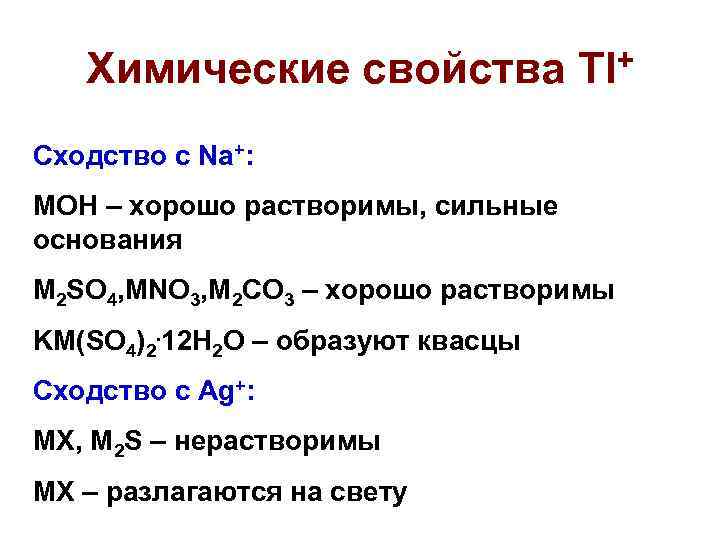 Химические свойства $Tl^+$

Сходство с $Na^+$:

MOH – хорошо растворимы, сильные основания

$M_2SO_4$,$MNO_3$,$M_2CO_3$ – хорошо растворимы

$KM(SO_4)_2 \cdot 12H_2O$ – образуют квасцы

Сходство с $Ag^+$:

MX, $M_2S$ – нерастворимы

MX – разлагаются на свету